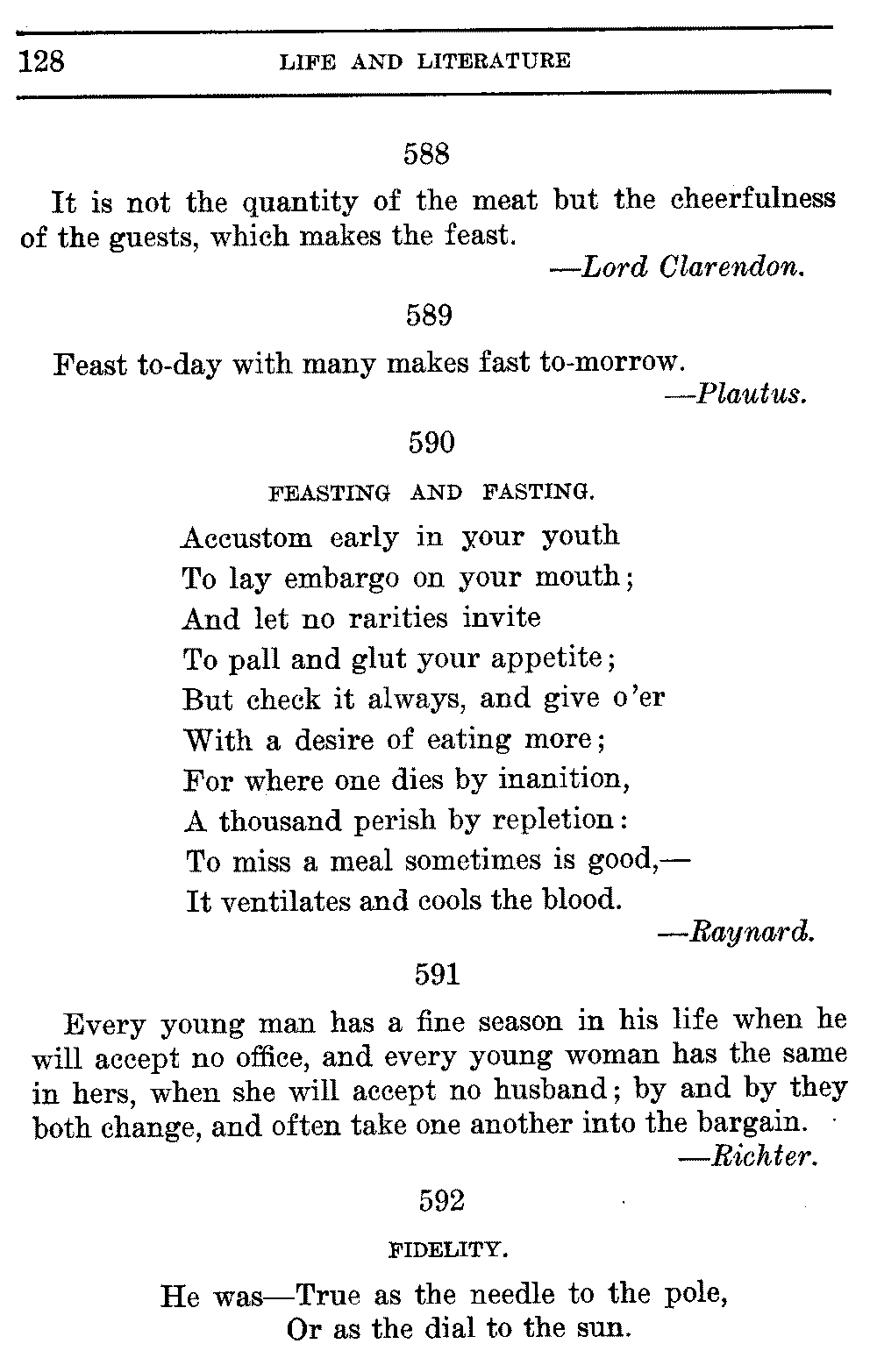 128 LIFE AND LITERATURE

588

It is not the quantity of the meat but the cheerfulness of the guests, which makes the feast.

—Lord Clarendon.

589

Feast to-day with many makes fast to-morrow.

—Plautus.

590

FEASTING AND FASTING.

Accustom early in your youth
To lay embargo on your mouth;
And let no rarities invite
To pall and glut your appetite;
But check it always, and give o'er
With a desire of eating more;
For where one dies by inanition,
A thousand perish by repletion:
To miss a meal sometimes is good,—
It ventilates and cools the blood.

—Raynard.

591

Every young man has a fine season in his life when he will accept no office, and every young woman has the same in hers, when she will accept no husband; by and by they both change, and often take one another into the bargain.

—Richter.

592

FIDELITY.

He was—True as the needle to the pole,
Or as the dial to the sun.